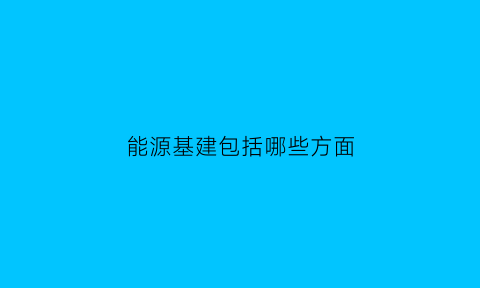 能源基建包括哪些方面